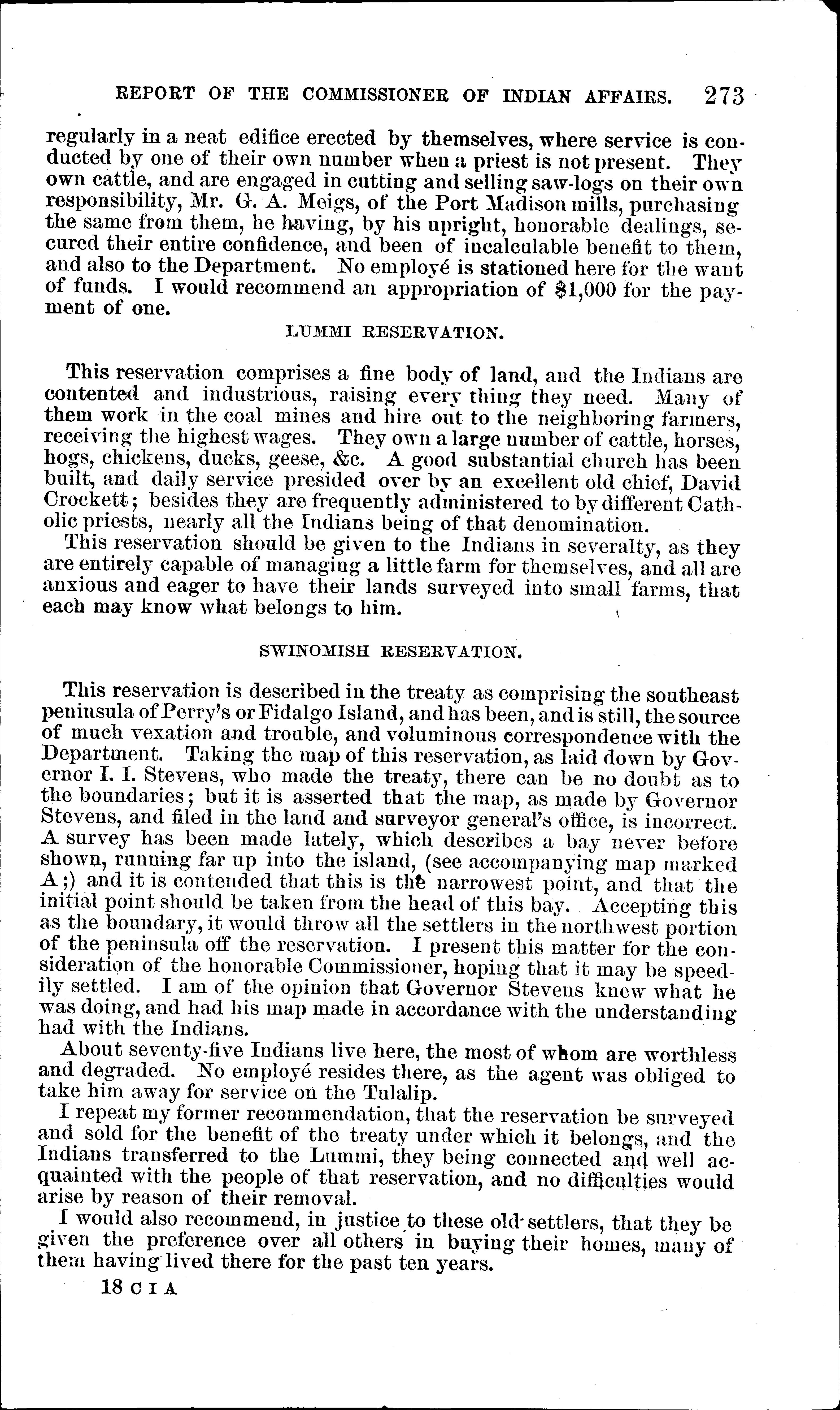 REPORT OF THE COMMISSIONER OF INDIAN AFFAIRS. 273

regularly in a neat edifice erected by themselves, where service is conducted by one of their own number when a priest is not present. They own cattle, and are engaged in cutting and selling saw-logs on their own responsibility, Mr. G. A. Meigs, of the Port Madison mills, purchasing the same from them, he having, by his upright, honorable dealings, secured their entire confidence, and been of incalculable benefit to them, and also to the Department. No employé is stationed here for the want of funds. I would recommend an appropriation of $1,000 for the payment of one.

LUMMI RESERVATION.

This reservation comprises a fine body of land, and the Indians are contented and industrious, raising every thing they need. Many of them work in the coal mines and hire out to the neighboring farmers, receiving the highest wages. They own a large number of cattle, horses, hogs, chickens, ducks, geese, &c. A good substantial church has been built, and daily service presided over by an excellent old chief, David Crockett; besides they are frequently administered to by different Catholic priests, nearly all the Indians being of that denomination.

This reservation should be given to the Indians in severalty, as they are entirely capable of managing a little farm for themselves, and all are anxious and eager to have their lands surveyed into small farms, that each may know what belongs to him.

SWINOMISH RESERVATION.

This reservation is described in the treaty as comprising the southeast peninsula of Perry's or Fidalgo Island, and has been, and is still, the source of much vexation and trouble, and voluminous correspondence with the Department. Taking the map of this reservation, as laid down by Governor I. I. Stevens, who made the treaty, there can be no doubt as to the boundaries; but it is asserted that the map, as made by Governor Stevens, and filed in the land and surveyor general's office, is incorrect. A survey has been made lately, which describes a bay never before shown, running far up into the island, (see accompanying map marked A;) and it is contended that this is the narrowest point, and that the initial point should be taken from the head of this bay. Accepting this as the boundary, it would throw all the settlers in the northwest portion of the peninsula off the reservation. I present this matter for the consideration of the honorable Commissioner, hoping that it may be speedily settled. I am of the opinion that Governor Stevens knew what he was doing, and had his map made in accordance with the understanding had with the Indians.

About seventy-five Indians live here, the most of whom are worthless and degraded. No employé resides there, as the agent was obliged to take him away for service on the Tulalip.

I repeat my former recommendation, that the reservation be surveyed and sold for the benefit of the treaty under which it belongs, and the Indians transferred to the Lummi, they being connected and well acquainted with the people of that reservation, and no difficulties would arise by reason of their removal.

I would also recommend, in justice to these old settlers, that they be given the preference over all others in buying their homes, many of them having lived there for the past ten years.

18 C I A